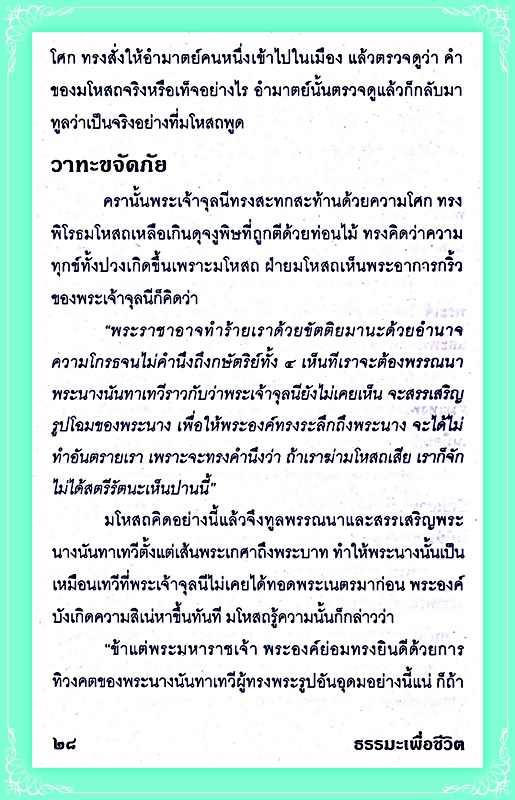 โศก ทรงสั่งให้อำมาตย์คนหนึ่งเข้าไปในเมือง แล้วตรวจดูว่า คำของมโหสถจริงหรือเท็จอย่างไร อำมาตย์นั้นตรวจดูแล้วก็กลับมาทูลว่าเป็นจริงอย่างที่มโหสถพูด

วาทะขจัดภัย

ครานั้นพระเจ้าจุลนีทรงสะทกสะท้านด้วยความโศก ทรงพิโรธมโหสถเหลือเกินดุจงูพิษที่ถูกตีด้วยท่อนไม้ ทรงคิดว่าความทุกข์ทั้งปวงเกิดขึ้นเพราะมโหสถ ฝ่ายมโหสถเห็นพระอาการกริ้วของพระเจ้าจุลนีก็คิดว่า

"พระราชาอาจทำร้ายเราด้วยขัตติยมานะด้วยอำนาจความโกรธจนไม่คำนึงถึงกษัตริย์ทั้ง ๔ เห็นทีเราจะต้องพรรณนาพระนางนันทาเทวีราวกับว่าพระเจ้าจุลนียังไม่เคยเห็น จะสรรเสริญรูปโฉมของพระนาง เพื่อให้พระองค์ทรงระลึกถึงพระนาง จะได้ไม่ทำอันตรายเรา เพราะจะทรงคำนึงว่า ถ้าเราฆ่ามโหสถเสีย เราก็จักไม่ได้สตรีรัตนะเห็นปานนี้"

มโหสถคิดอย่างนี้แล้วจึงทูลพรรณนาและสรรเสริญพระนางนันทาเทวีตั้งแต่เส้นพระเกศาถึงพระบาท ทำให้พระนางนั้นเป็นเหมือนเทวีที่พระเจ้าจุลนีไม่เคยได้ทอดพระเนตรมาก่อน พระองค์บังเกิดความสิเน่หาขึ้นทันที มโหสถรู้ความนั้นก็กล่าวว่า

"ข้าแต่พระมหาราชเจ้า พระองค์ย่อมทรงยินดีด้วยการทิวงคตของพระนางนันทาเทวีผู้ทรงพระรูปอันอุดมอย่างนี้แน่ ก็ถ้า

๒๘ ธรรมะเพื่อชีวิต